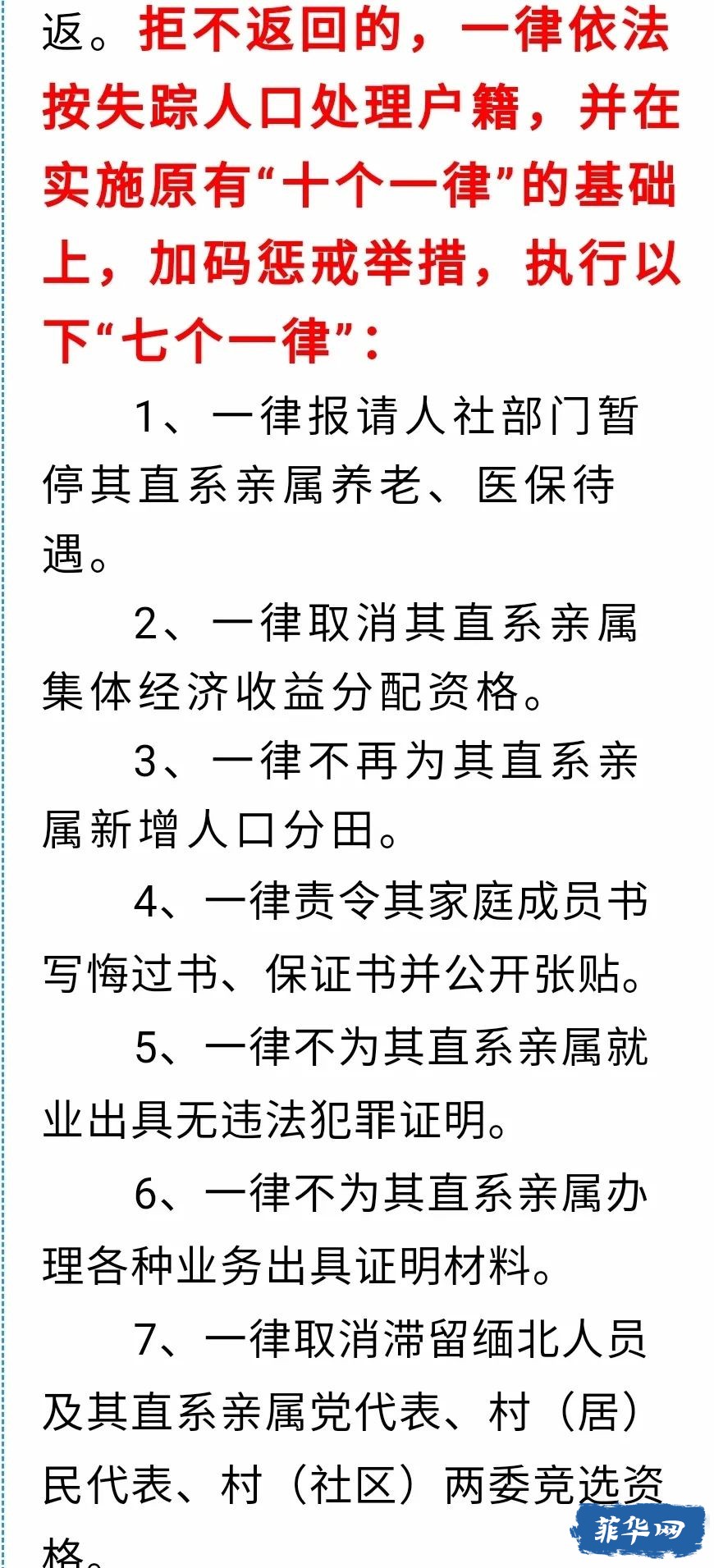 返。拒不返回的，一律依法按失踪人口处理户籍，并在实施原有“十个一律”的基础上，加码惩戒举措，执行以下“七个一律”：

1、一律报请人社部门暂停其直系亲属养老、医保待遇。

2、一律取消其直系亲属集体经济收益分配资格。

3、一律不再为其直系亲属新增人口分田。

4、一律责令其家庭成员书写悔过书、保证书并公开张贴。

5、一律不为其直系亲属就业出具无违法犯罪证明。

6、一律不为其直系亲属办理各种业务出具证明材料。

7、一律取消滞留缅北人员及其直系亲属党代表、村（居）民代表、村（社区）两委竞选资格。

菲华网